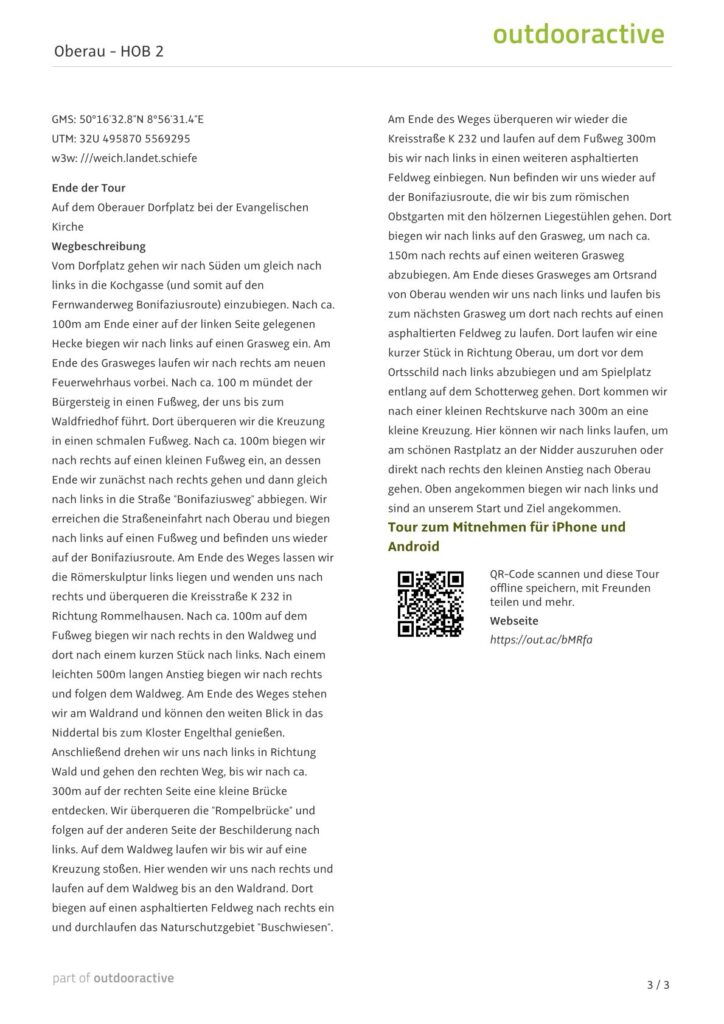 Oberau - HOB 2

outdooractive

GMS: 50°16'32.8"N 8°56'31.4"E
UTM: 32U 495870 5569295
w3w: ///weich.landet.schiefe

Ende der Tour
Auf dem Oberauer Dorfplatz bei der Evangelischen Kirche

Wegbeschreibung
Vom Dorfplatz gehen wir nach Süden um gleich nach links in die Kochgasse (und somit auf den Fernwanderweg Bonifaziusroute) einzubiegen. Nach ca. 100m am Ende einer auf der linken Seite gelegenen Hecke biegen wir nach links auf einen Grasweg ein. Am Ende des Grasweges laufen wir nach rechts am neuen Feuerwehrhaus vorbei. Nach ca. 100 m mündet der Bürgersteig in einen Fußweg, der uns bis zum Waldfriedhof führt. Dort überqueren wir die Kreuzung in einen schmalen Fußweg. Nach ca. 100m biegen wir nach rechts auf einen kleinen Fußweg ein, an dessen Ende wir zunächst nach rechts gehen und dann gleich nach links in die Straße "Bonifaziusweg" abbiegen. Wir erreichen die Straßeneinfahrt nach Oberau und biegen nach links auf einen Fußweg und befinden uns wieder auf der Bonifaziusroute. Am Ende des Weges lassen wir die Römerskulptur links liegen und wenden uns nach rechts und überqueren die Kreisstraße K 232 in Richtung Rommelhausen. Nach ca. 100m auf dem Fußweg biegen wir nach rechts in den Waldweg und dort nach einem kurzen Stück nach links. Nach einem leichten 500m langen Anstieg biegen wir nach rechts und folgen dem Waldweg. Am Ende des Weges stehen wir am Waldrand und können den weiten Blick in das Niddertal bis zum Kloster Engelthal genießen. Anschließend drehen wir uns nach links in Richtung Wald und gehen den rechten Weg, bis wir nach ca. 300m auf der rechten Seite eine kleine Brücke entdecken. Wir überqueren die "Rompelbrücke" und folgen auf der anderen Seite der Beschilderung nach links. Auf dem Waldweg laufen wir bis wir auf eine Kreuzung stoßen. Hier wenden wir uns nach rechts und laufen auf dem Waldweg bis an den Waldrand. Dort biegen auf einen asphaltierten Feldweg nach rechts ein und durchlaufen das Naturschutzgebiet "Buschwiesen".

Am Ende des Weges überqueren wir wieder die Kreisstraße K 232 und laufen auf dem Fußweg 300m bis wir nach links in einen weiteren asphaltierten Feldweg einbiegen. Nun befinden wir uns wieder auf der Bonifaziusroute, die wir bis zum römischen Obstgarten mit den hölzernen Liegestühlen gehen. Dort biegen wir nach links auf den Grasweg, um nach ca. 150m nach rechts auf einen weiteren Grasweg abzubiegen. Am Ende dieses Grasweges am Ortsrand von Oberau wenden wir uns nach links und laufen bis zum nächsten Grasweg um dort nach rechts auf einen asphaltierten Feldweg zu laufen. Dort laufen wir eine kurzer Stück in Richtung Oberau, um dort vor dem Ortsschild nach links abzubiegen und am Spielplatz entlang auf dem Schotterweg gehen. Dort kommen wir nach einer kleinen Rechtskurve nach 300m an eine kleine Kreuzung. Hier können wir nach links laufen, um am schönen Rastplatz an der Nidder auszuruhen oder direkt nach rechts den kleinen Anstieg nach Oberau gehen. Oben angekommen biegen wir nach links und sind an unserem Start und Ziel angekommen.

Tour zum Mitnehmen für iPhone und Android

QR-Code scannen und diese Tour offline speichern, mit Freunden teilen und mehr.
Webseite
https://out.ac/bMRfa

part of outdooractive

3 / 3